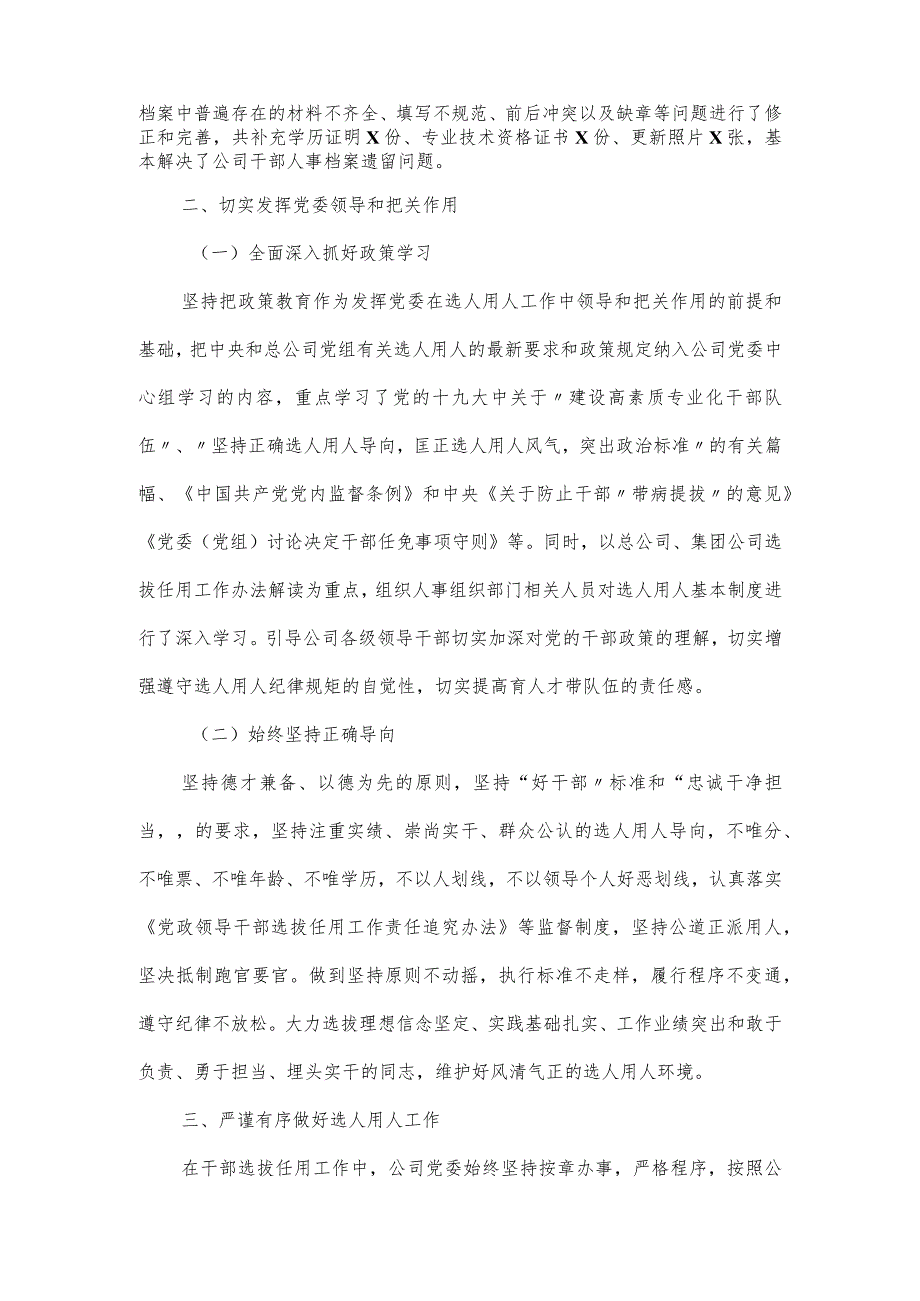 档案中普遍存在的材料不齐全、填写不规范、前后冲突以及缺章等问题进行了修正和完善，共补充学历证明X份、专业技术资格证书X份、更新照片X张，基本解决了公司干部人事档案遗留问题。

二、切实发挥党委领导和把关作用

（一）全面深入抓好政策学习

坚持把政策教育作为发挥党委在选人用人工作中领导和把关作用的前提和基础，把中央和总公司党组有关选人用人的最新要求和政策规定纳入公司党委中心组学习的内容，重点学习了党的十九大中关于〃建设高素质专业化干部队伍〃、〃坚持正确选人用人导向，匡正选人用人风气，突出政治标准〃的有关篇幅、《中国共产党党内监督条例》和中央《关于防止干部〃带病提拔〃的意见》《党委（党组）讨论决定干部任免事项守则》等。同时，以总公司、集团公司选拔任用工作办法解读为重点，组织人事组织部门相关人员对选人用人基本制度进行了深入学习。引导公司各级领导干部切实加深对党的干部政策的理解，切实增强遵守选人用人纪律规矩的自觉性，切实提高育人才带队伍的责任感。

（二）始终坚持正确导向

坚持德才兼备、以德为先的原则，坚持“好干部〃标准和“忠诚干净担当，，的要求，坚持注重实绩、崇尚实干、群众公认的选人用人导向，不唯分、不唯票、不唯年龄、不唯学历，不以人划线，不以领导个人好恶划线，认真落实《党政领导干部选拔任用工作责任追究办法》等监督制度，坚持公道正派用人，坚决抵制跑官要官。做到坚持原则不动摇，执行标准不走样，履行程序不变通，遵守纪律不放松。大力选拔理想信念坚定、实践基础扎实、工作业绩突出和敢于负责、勇于担当、埋头实干的同志，维护好风清气正的选人用人环境。

三、严谨有序做好选人用人工作

在干部选拔任用工作中，公司党委始终坚持按章办事，严格程序，按照公